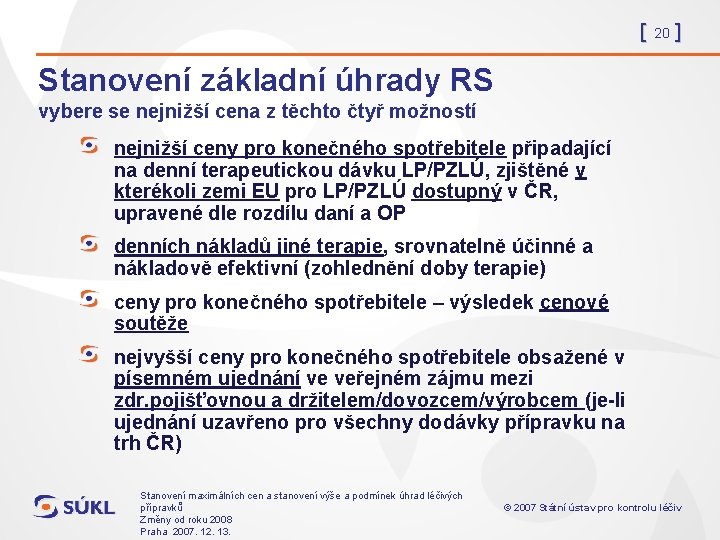 [ 20 ]

Stanovení základní úhrady RS
vybere se nejnižší cena z těchto čtyř možností

nejnižší ceny pro konečného spotřebitele připadající na denní terapeutickou dávku LP/PZLÚ, zjištěné v kterékoli zemi EU pro LP/PZLÚ dostupný v ČR, upravené dle rozdílu daní a OP

denních nákladů jiné terapie, srovnatelně účinné a nákladově efektivní (zohlednění doby terapie)

ceny pro konečného spotřebitele – výsledek cenové soutěže

nejvyšší ceny pro konečného spotřebitele obsažené v písemném ujednání ve veřejném zájmu mezi zdr.pojišťovnou a držitelem/dovozcem/výrobcem (je-li ujednání uzavřeno pro všechny dodávky přípravku na trh ČR)

SÚKL

Stanovení maximálních cen a stanovení výše a podmínek úhrad léčivých přípravků
Změny od roku 2008
Praha 2007. 12. 13.

© 2007 Státní ústav pro kontrolu léčiv